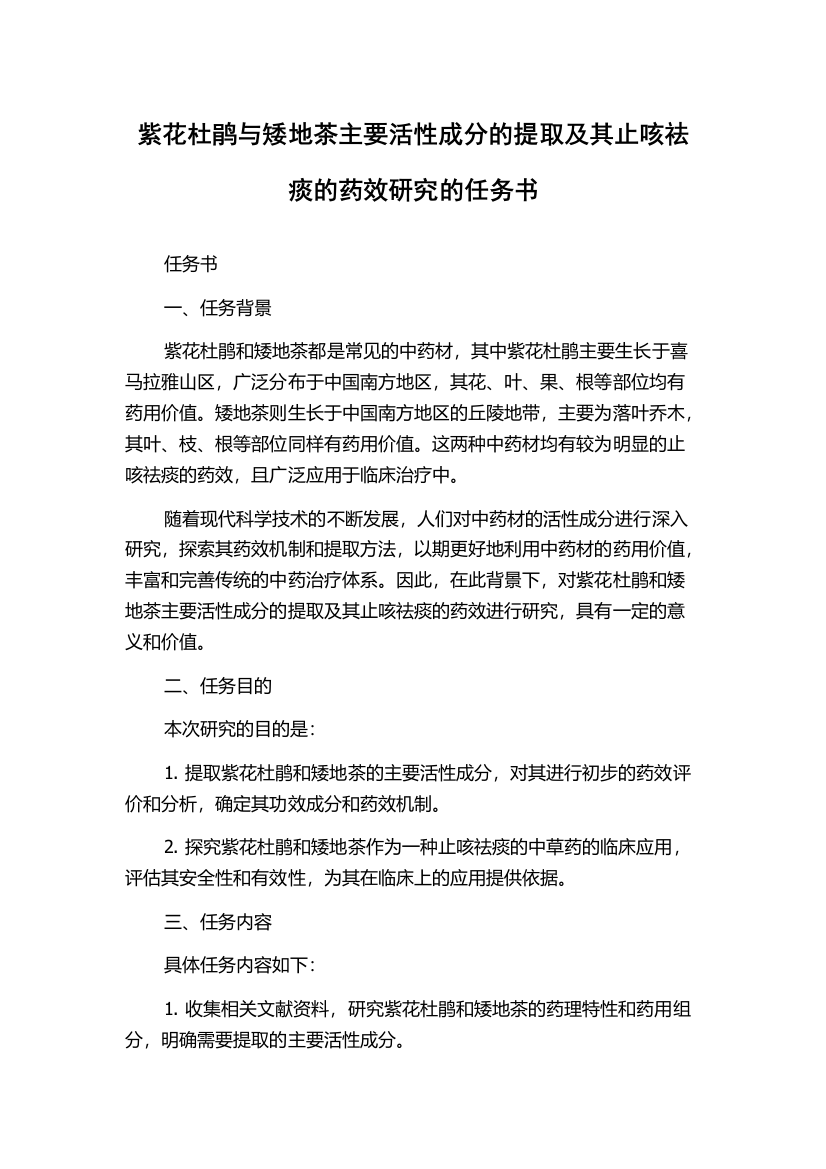 紫花杜鹃与矮地茶主要活性成分的提取及其止咳祛痰的药效研究的任务书

任务书

一、任务背景

紫花杜鹃和矮地茶都是常见的中药材，其中紫花杜鹃主要生长于喜马拉雅山区，广泛分布于中国南方地区，其花、叶、果、根等部位均有药用价值。矮地茶则生长于中国南方地区的丘陵地带，主要为落叶乔木，其叶、枝、根等部位同样有药用价值。这两种中药材均有较为明显的止咳祛痰的药效，且广泛应用于临床治疗中。

随着现代科学技术的不断发展，人们对中药材的活性成分进行深入研究，探索其药效机制和提取方法，以期更好地利用中药材的药用价值，丰富和完善传统的中药治疗体系。因此，在此背景下，对紫花杜鹃和矮地茶主要活性成分的提取及其止咳祛痰的药效进行研究，具有一定的意义和价值。

二、任务目的

本次研究的目的是：

1. 提取紫花杜鹃和矮地茶的主要活性成分，对其进行初步的药效评价和分析，确定其功效成分和药效机制。

2. 探究紫花杜鹃和矮地茶作为一种止咳祛痰的中草药的临床应用，评估其安全性和有效性，为其在临床上的应用提供依据。

三、任务内容

具体任务内容如下：

1. 收集相关文献资料，研究紫花杜鹃和矮地茶的药理特性和药用组分，明确需要提取的主要活性成分。